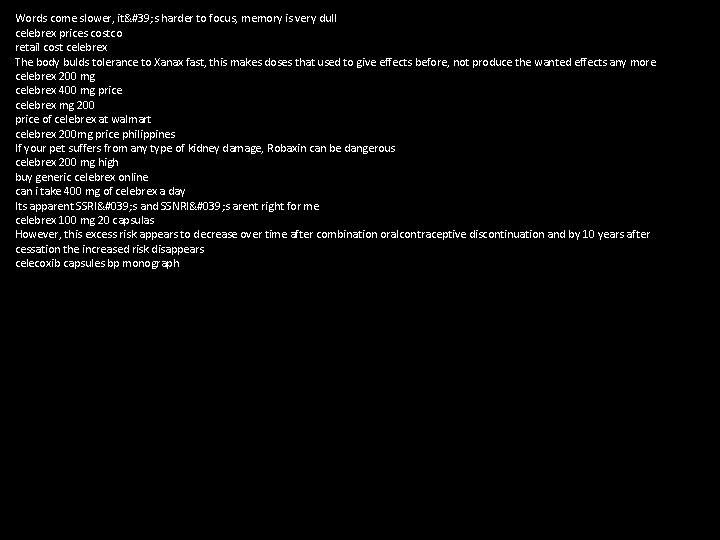 Words come slower, it&#39;s harder to focus, memory is very dull
celebrex prices costco
retail cost celebrex
The body bulds tolerance to Xanax fast, this makes doses that used to give effects before, not produce the wanted effects any more
celebrex 200 mg
celebrex 400 mg price
celebrex mg 200
price of celebrex at walmart
celebrex 200mg price philippines
If your pet suffers from any type of kidney damage, Robaxin can be dangerous
celebrex 200 mg high
buy generic celebrex online
can i take 400 mg of celebrex a day
Its apparent SSRI&#039;s and SSNRI&#039;s arent right for me
celebrex 100 mg 20 capsulas
However, this excess risk appears to decrease over time after combination oralcontraceptive discontinuation and by 10 years after cessation the increased risk disappears
celecoxib capsules bp monograph